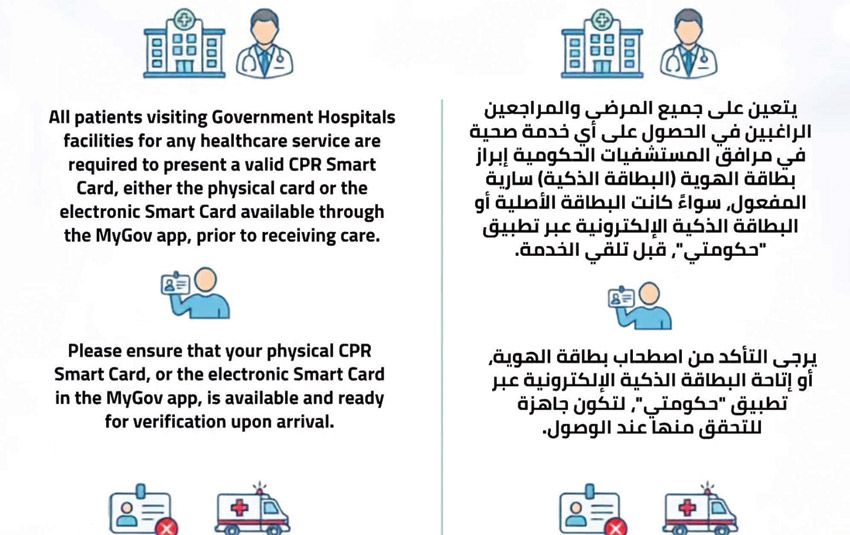 All patients visiting Government Hospitals facilities for any healthcare service are required to present a valid CPR Smart Card, either the physical card or the electronic Smart Card available through the MyGov app, prior to receiving care.

Please ensure that your physical CPR Smart Card, or the electronic Smart Card in the MyGov app, is available and ready for verification upon arrival.

يتعين على جميع المرضى والمراجعين الراغبين في الحصول على أي خدمة صحية في مرافق المستشفيات الحكومية إبراز بطاقة الهوية (البطاقة الذكية) سارية المفعول، سواءً كانت البطاقة الأصلية أو البطاقة الذكية الإلكترونية عبر تطبيق "حكومتي"، قبل تلقي الخدمة.

يرجى التأكد من اصطحاب بطاقة الهوية، أو إتاحة البطاقة الذكية الإلكترونية عبر تطبيق "حكومتي"، لتكون جاهزة للتحقق منها عند الوصول.